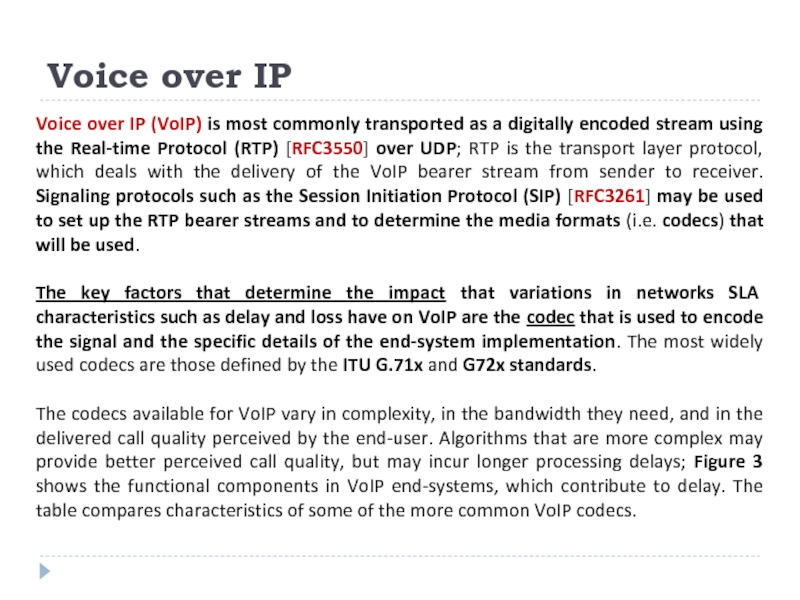 Voice over IP

Voice over IP (VoIP) is most commonly transported as a digitally encoded stream using the Real-time Protocol (RTP) [RFC3550] over UDP; RTP is the transport layer protocol, which deals with the delivery of the VoIP bearer stream from sender to receiver. Signaling protocols such as the Session Initiation Protocol (SIP) [RFC3261] may be used to set up the RTP bearer streams and to determine the media formats (i.e. codecs) that will be used.

The key factors that determine the impact that variations in networks SLA characteristics such as delay and loss have on VoIP are the codec that is used to encode the signal and the specific details of the end-system implementation. The most widely used codecs are those defined by the ITU G.71x and G72x standards.

The codecs available for VoIP vary in complexity, in the bandwidth they need, and in the delivered call quality perceived by the end-user. Algorithms that are more complex may provide better perceived call quality, but may incur longer processing delays; Figure 3 shows the functional components in VoIP end-systems, which contribute to delay. The table compares characteristics of some of the more common VoIP codecs.